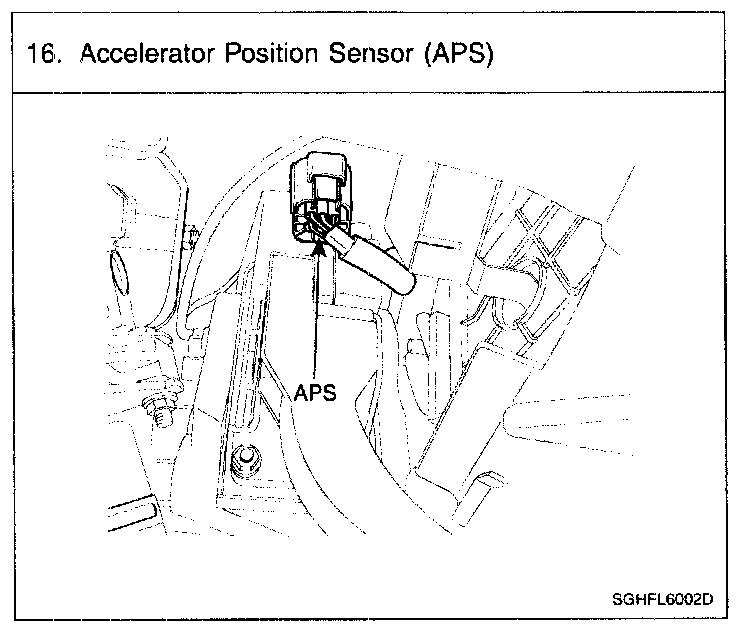 16. Accelerator Position Sensor (APS)

APS

SGHFL6002D